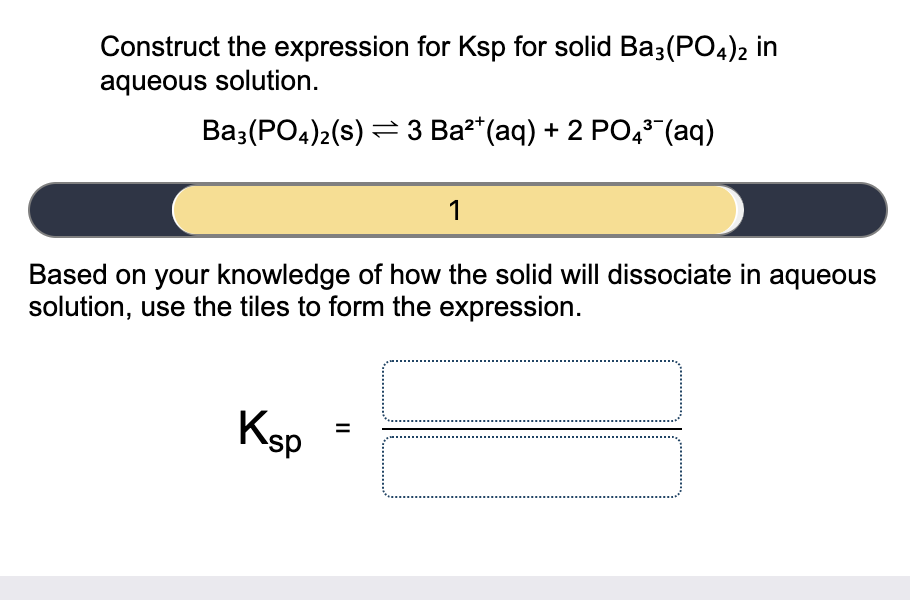 Construct the expression for Ksp for solid $Ba_3(PO_4)_2$ in aqueous solution.

$Ba_3(PO_4)_2(s) \rightleftharpoons 3\ Ba^{2+}(aq) + 2\ PO_4^{3-}(aq)$

1

Based on your knowledge of how the solid will dissociate in aqueous solution, use the tiles to form the expression.

$K_{sp}$ =